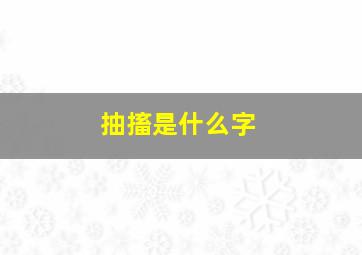 抽搐是什么字